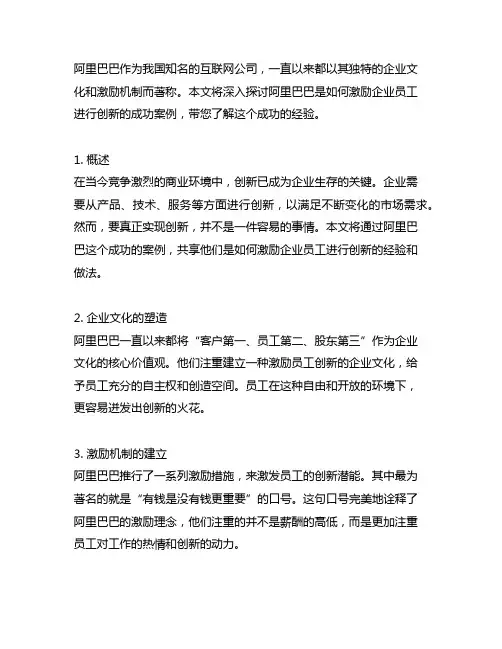 阿里巴巴作为我国知名的互联网公司，一直以来都以其独特的企业文化和激励机制而著称。本文将深入探讨阿里巴巴是如何激励企业员工进行创新的成功案例，带您了解这个成功的经验。

1. 概述
在当今竞争激烈的商业环境中，创新已成为企业生存的关键。企业需要从产品、技术、服务等方面进行创新，以满足不断变化的市场需求。然而，要真正实现创新，并不是一件容易的事情。本文将通过阿里巴巴这个成功的案例，共享他们是如何激励企业员工进行创新的经验和做法。

2. 企业文化的塑造
阿里巴巴一直以来都将“客户第一、员工第二、股东第三”作为企业文化的核心价值观。他们注重建立一种激励员工创新的企业文化，给予员工充分的自主权和创造空间。员工在这种自由和开放的环境下，更容易迸发出创新的火花。

3. 激励机制的建立
阿里巴巴推行了一系列激励措施，来激发员工的创新潜能。其中最为著名的就是“有钱是没有钱更重要”的口号。这句口号完美地诠释了阿里巴巴的激励理念，他们注重的并不是薪酬的高低，而是更加注重员工对工作的热情和创新的动力。